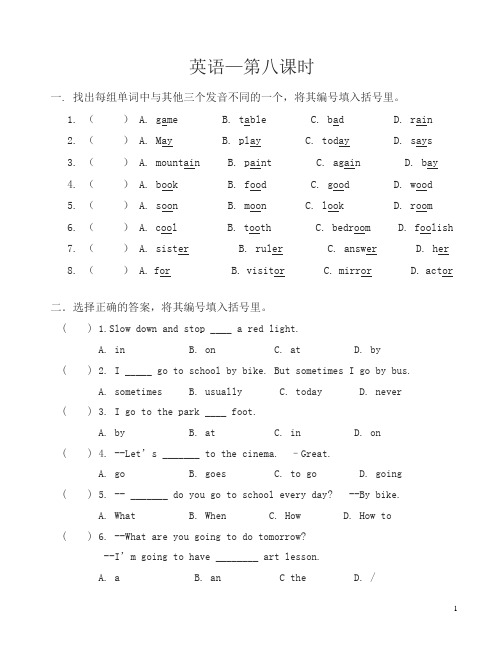 英语—第八课时

一. 找出每组单词中与其他三个发音不同的一个，将其编号填入括号里。

1. （ ） A. game B. table C. bad D. rain

2. （ ） A. May B. play C. today D. says

3. （ ） A. mountain B. paint C. again D. bay

4. （ ） A. book B. food C. good D. wood

5. （ ） A. soon B. moon C. look D. room

6. （ ） A. cool B. tooth C. bedroom D. foolish

7. （ ） A. sister B. ruler C. answer D. her

8. （ ） A. for B. visitor C. mirror D. actor

二. 选择正确的答案，将其编号填入括号里。

（ ）1. Slow down and stop ____ a red light.
A. in B. on C. at D. by

（ ）2. I _____ go to school by bike. But sometimes I go by bus.
A. sometimes B. usually C. today D. never

（ ）3. I go to the park ____ foot.
A. by B. at C. in D. on

（ ）4. --Let' s _______ to the cinema. –Great.
A. go B. goes C. to go D. going

（ ）5. -- _______ do you go to school every day? --By bike.
A. What B. When C. How D. How to

（ ）6. --What are you going to do tomorrow?
--I' m going to have ________ art lesson.
A. a B. an C the D. /

1